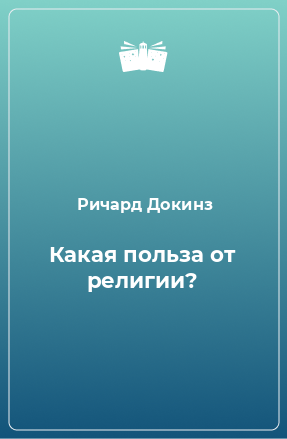 Ричард Докинз

Какая польза от религии?